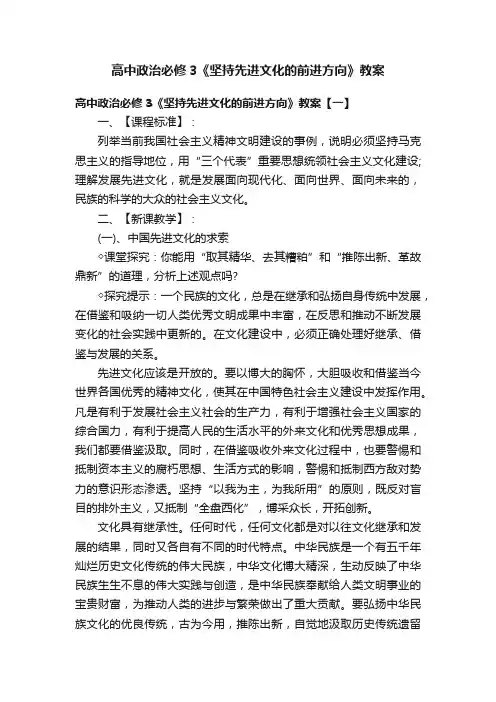 高中政治必修 3《坚持先进文化的前进方向》教案

高中政治必修 3《坚持先进文化的前进方向》教案【一】

一、【课程标准】：

列举当前我国社会主义精神文明建设的事例，说明必须坚持马克思主义的指导地位，用“三个代表”重要思想统领社会主义文化建设;理解发展先进文化，就是发展面向现代化、面向世界、面向未来的，民族的科学的大众的社会主义文化。

二、【新课教学】：

(一)、中国先进文化的求索

◇课堂探究：你能用“取其精华、去其糟粕”和“推陈出新、革故鼎新”的道理，分析上述观点吗?

◇探究提示：一个民族的文化，总是在继承和弘扬自身传统中发展，在借鉴和吸纳一切人类优秀文明成果中丰富，在反思和推动不断发展变化的社会实践中更新的。在文化建设中，必须正确处理好继承、借鉴与发展的关系。

先进文化应该是开放的。要以博大的胸怀，大胆吸收和借鉴当今世界各国优秀的精神文化，使其在中国特色社会主义建设中发挥作用。凡是有利于发展社会主义社会的生产力，有利于增强社会主义国家的综合国力，有利于提高人民的生活水平的外来文化和优秀思想成果，我们都要借鉴汲取。同时，在借鉴吸收外来文化过程中，也要警惕和抵制资本主义的腐朽思想、生活方式的影响，警惕和抵制西方敌对势力的意识形态渗透。坚持“以我为主，为我所用”的原则，既反对盲目的排外主义，又抵制“全盘西化”，博采众长，开拓创新。

文化具有继承性。任何时代，任何文化都是对以往文化继承和发展的结果，同时又各自有不同的时代特点。中华民族是一个有五千年灿烂历史文化传统的伟大民族，中华文化博大精深，生动反映了中华民族生生不息的伟大实践与创造，是中华民族奉献给人类文明事业的宝贵财富，为推动人类的进步与繁荣做出了重大贡献。要弘扬中华民族文化的优良传统，古为今用，推陈出新，自觉地汲取历史传统遗留